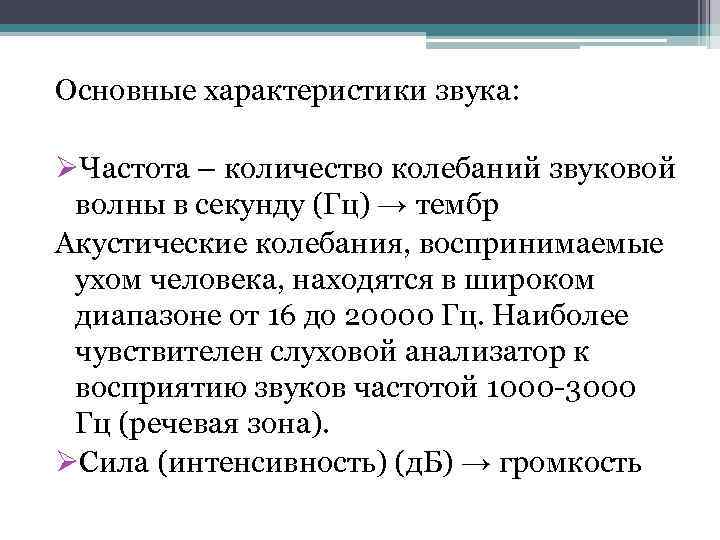 Основные характеристики звука:

➢Частота – количество колебаний звуковой волны в секунду (Гц) → тембр

Акустические колебания, воспринимаемые ухом человека, находятся в широком диапазоне от 16 до 20000 Гц. Наиболее чувствителен слуховой анализатор к восприятию звуков частотой 1000-3000 Гц (речевая зона).

➢Сила (интенсивность) (дБ) → громкость